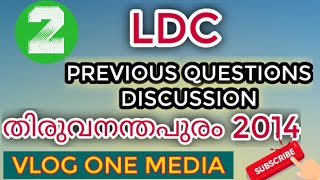 2

LDC

PREVIOUS QUESTIONS DISCUSSION

തിരുവനന്തപുരം 2014

VLOG ONE MEDIA

SUBSCRIBE